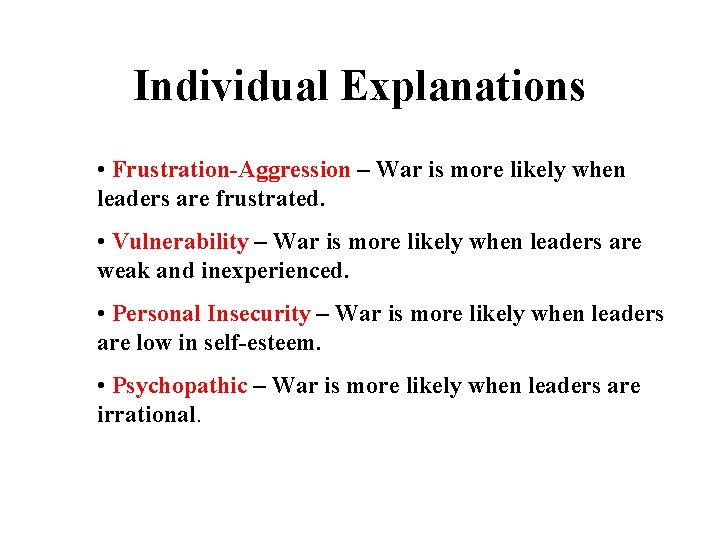 Individual Explanations

• Frustration-Aggression – War is more likely when leaders are frustrated.

• Vulnerability – War is more likely when leaders are weak and inexperienced.

• Personal Insecurity – War is more likely when leaders are low in self-esteem.

• Psychopathic – War is more likely when leaders are irrational.